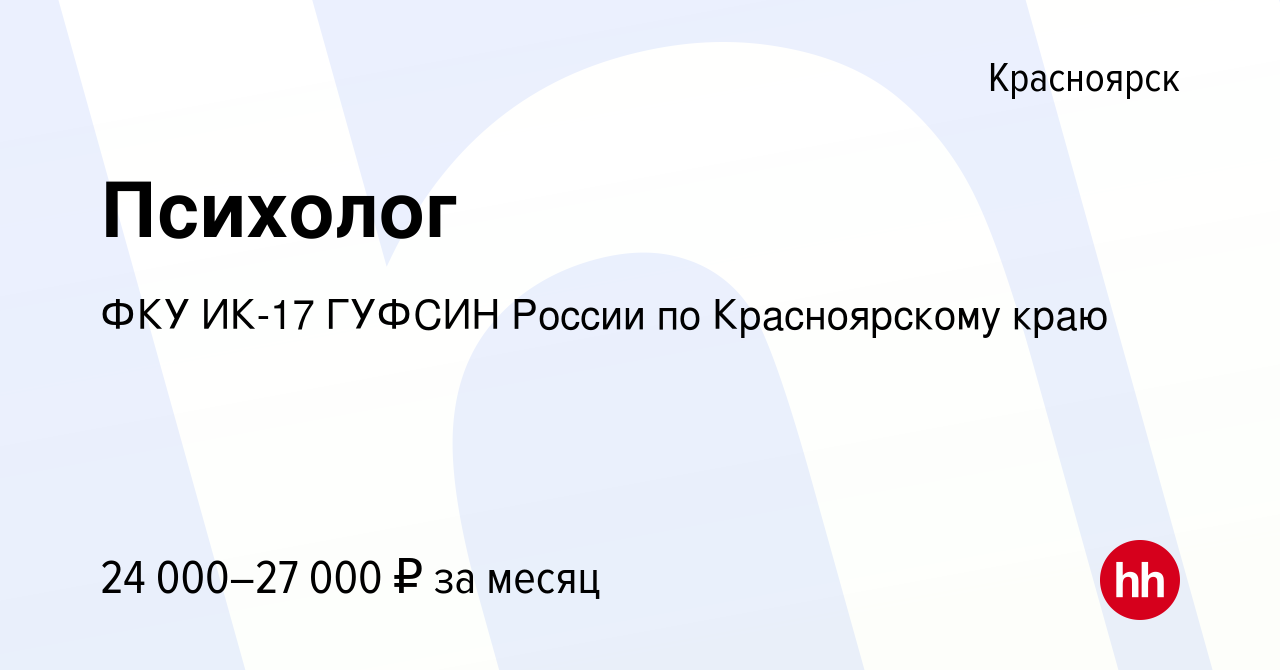 Красноярск

Психолог

ФКУ ИК-17 ГУФСИН России по Красноярскому краю

24 000–27 000 ₽ за месяц

hh